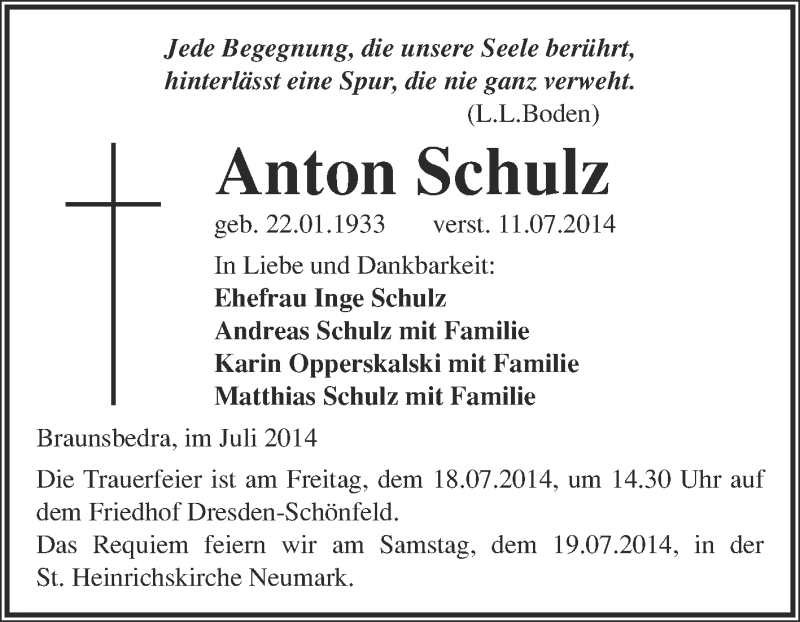 Jede Begegnung, die unsere Seele berührt,
hinterlässt eine Spur, die nie ganz verweht.
(L.L.Boden)

Anton Schulz

geb. 22.01.1933 verst. 11.07.2014

In Liebe und Dankbarkeit:
Ehefrau Inge Schulz
Andreas Schulz mit Familie
Karin Opperskalski mit Familie
Matthias Schulz mit Familie

Braunsbedra, im Juli 2014

Die Trauerfeier ist am Freitag, dem 18.07.2014, um 14.30 Uhr auf dem Friedhof Dresden-Schönfeld.
Das Requiem feiern wir am Samstag, dem 19.07.2014, in der St. Heinrichskirche Neumark.